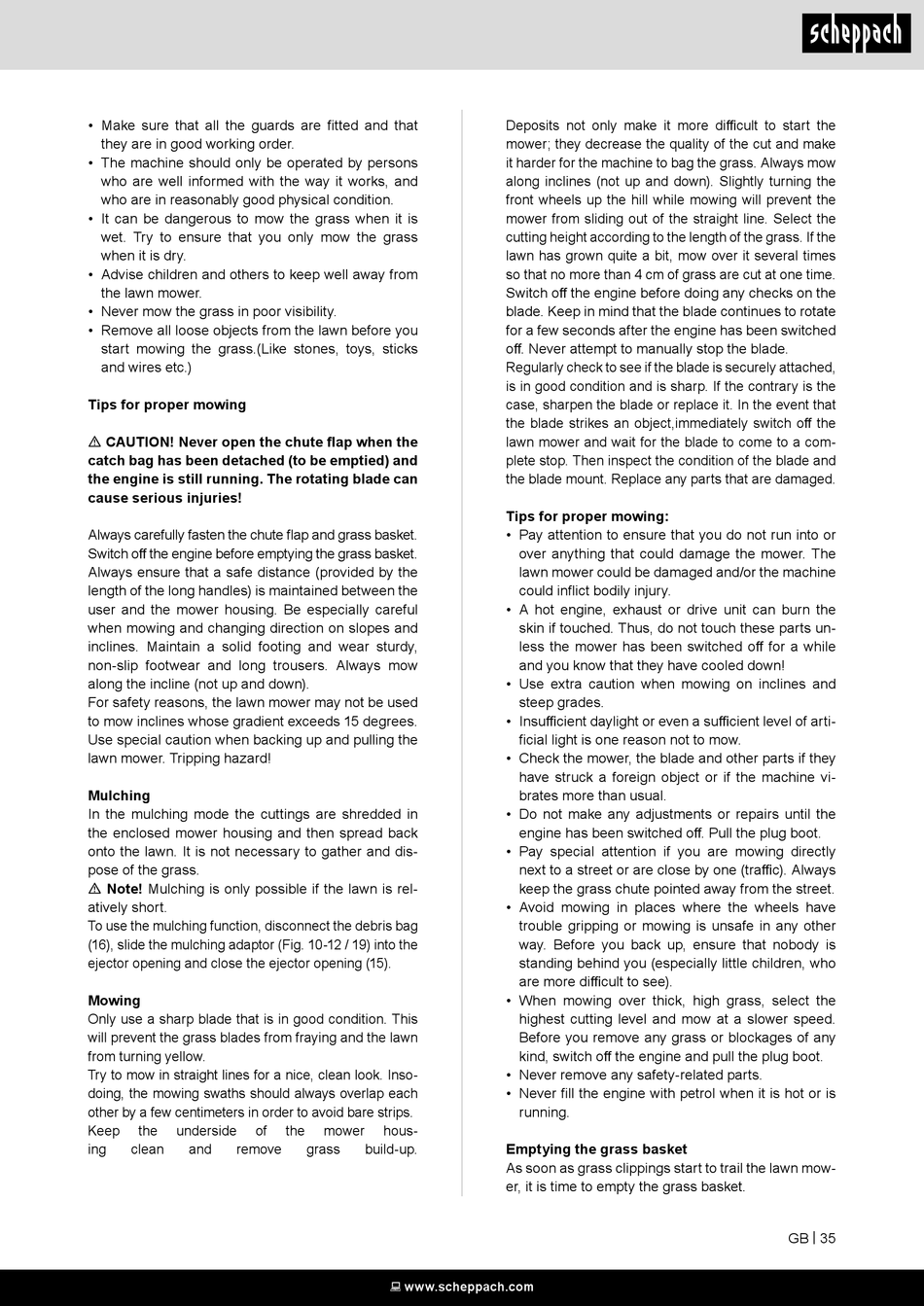 scheppach

• Make sure that all the guards are fitted and that they are in good working order.
• The machine should only be operated by persons who are well informed with the way it works, and who are in reasonably good physical condition.
• It can be dangerous to mow the grass when it is wet. Try to ensure that you only mow the grass when it is dry.
• Advise children and others to keep well away from the lawn mower.
• Never mow the grass in poor visibility.
• Remove all loose objects from the lawn before you start mowing the grass.(Like stones, toys, sticks and wires etc.)

Tips for proper mowing

⚠ CAUTION! Never open the chute flap when the catch bag has been detached (to be emptied) and the engine is still running. The rotating blade can cause serious injuries!

Always carefully fasten the chute flap and grass basket. Switch off the engine before emptying the grass basket. Always ensure that a safe distance (provided by the length of the long handles) is maintained between the user and the mower housing. Be especially careful when mowing and changing direction on slopes and inclines. Maintain a solid footing and wear sturdy, non-slip footwear and long trousers. Always mow along the incline (not up and down).
For safety reasons, the lawn mower may not be used to mow inclines whose gradient exceeds 15 degrees. Use special caution when backing up and pulling the lawn mower. Tripping hazard!

Mulching
In the mulching mode the cuttings are shredded in the enclosed mower housing and then spread back onto the lawn. It is not necessary to gather and dispose of the grass.
⚠ Note! Mulching is only possible if the lawn is relatively short.
To use the mulching function, disconnect the debris bag (16), slide the mulching adaptor (Fig. 10-12 / 19) into the ejector opening and close the ejector opening (15).

Mowing
Only use a sharp blade that is in good condition. This will prevent the grass blades from fraying and the lawn from turning yellow.
Try to mow in straight lines for a nice, clean look. Insodoing, the mowing swaths should always overlap each other by a few centimeters in order to avoid bare strips.
Keep the underside of the mower housing clean and remove grass build-up.

Deposits not only make it more difficult to start the mower; they decrease the quality of the cut and make it harder for the machine to bag the grass. Always mow along inclines (not up and down). Slightly turning the front wheels up the hill while mowing will prevent the mower from sliding out of the straight line. Select the cutting height according to the length of the grass. If the lawn has grown quite a bit, mow over it several times so that no more than 4 cm of grass are cut at one time. Switch off the engine before doing any checks on the blade. Keep in mind that the blade continues to rotate for a few seconds after the engine has been switched off. Never attempt to manually stop the blade.
Regularly check to see if the blade is securely attached, is in good condition and is sharp. If the contrary is the case, sharpen the blade or replace it. In the event that the blade strikes an object,immediately switch off the lawn mower and wait for the blade to come to a complete stop. Then inspect the condition of the blade and the blade mount. Replace any parts that are damaged.

Tips for proper mowing:
• Pay attention to ensure that you do not run into or over anything that could damage the mower. The lawn mower could be damaged and/or the machine could inflict bodily injury.
• A hot engine, exhaust or drive unit can burn the skin if touched. Thus, do not touch these parts unless the mower has been switched off for a while and you know that they have cooled down!
• Use extra caution when mowing on inclines and steep grades.
• Insufficient daylight or even a sufficient level of artificial light is one reason not to mow.
• Check the mower, the blade and other parts if they have struck a foreign object or if the machine vibrates more than usual.
• Do not make any adjustments or repairs until the engine has been switched off. Pull the plug boot.
• Pay special attention if you are mowing directly next to a street or are close by one (traffic). Always keep the grass chute pointed away from the street.
• Avoid mowing in places where the wheels have trouble gripping or mowing is unsafe in any other way. Before you back up, ensure that nobody is standing behind you (especially little children, who are more difficult to see).
• When mowing over thick, high grass, select the highest cutting level and mow at a slower speed. Before you remove any grass or blockages of any kind, switch off the engine and pull the plug boot.
• Never remove any safety-related parts.
• Never fill the engine with petrol when it is hot or is running.

Emptying the grass basket
As soon as grass clippings start to trail the lawn mower, it is time to empty the grass basket.

GB | 35

www.scheppach.com